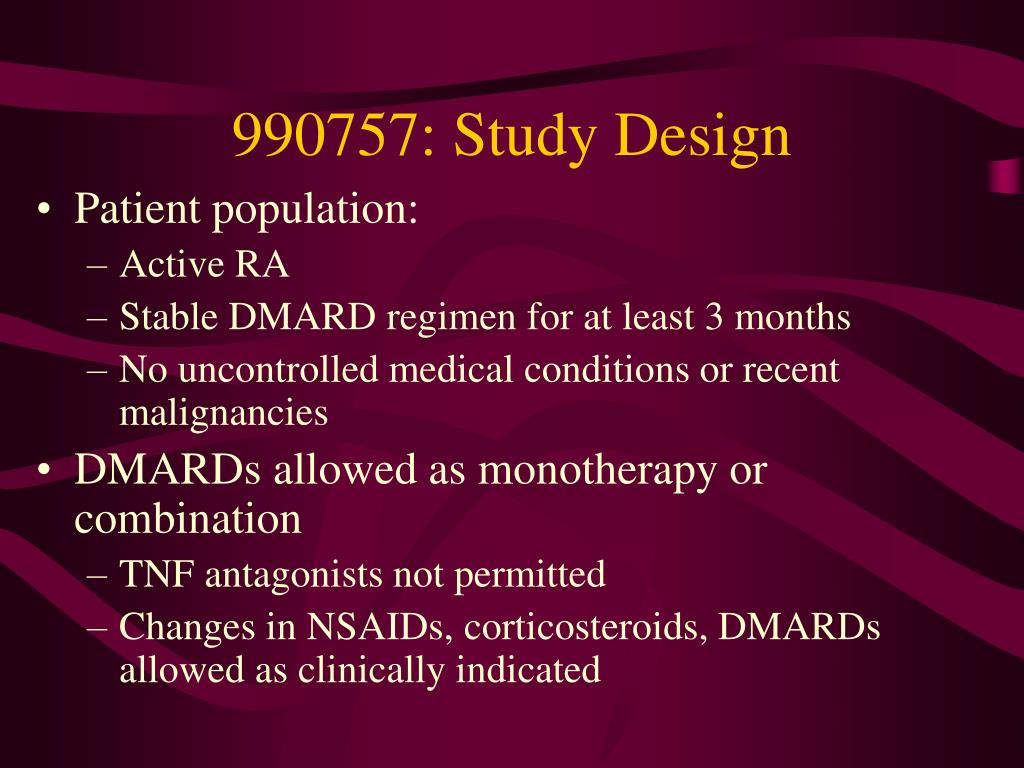 990757: Study Design

• Patient population:
– Active RA
– Stable DMARD regimen for at least 3 months
– No uncontrolled medical conditions or recent malignancies
• DMARDs allowed as monotherapy or combination
– TNF antagonists not permitted
– Changes in NSAIDs, corticosteroids, DMARDs allowed as clinically indicated